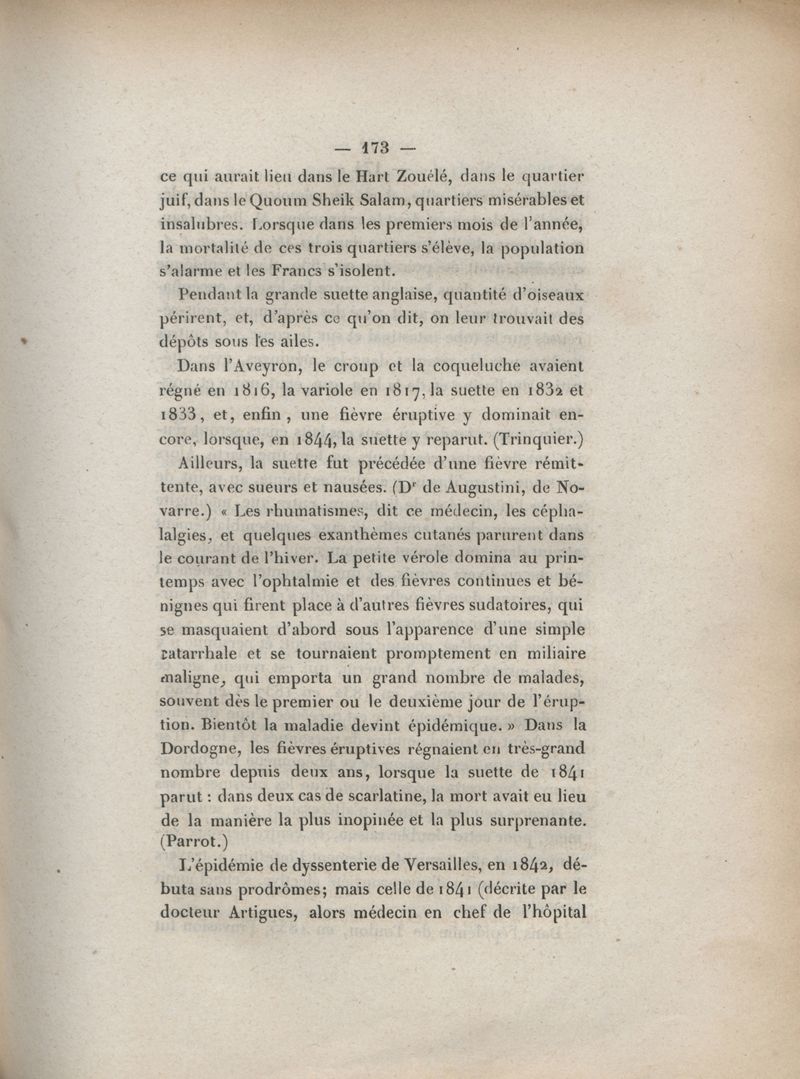 — 173 —

ce qui aurait lieu dans le Hart Zouélé, dans le quartier juif, dans le Quoum Sheik Salam, quartiers misérables et insalubres. Lorsque dans les premiers mois de l'année, la mortalité de ces trois quartiers s'élève, la population s'alarme et les Francs s'isolent.

Pendant la grande suette anglaise, quantité d'oiseaux périrent, et, d'après ce qu'on dit, on leur trouvait des dépôts sous les ailes.

Dans l'Aveyron, le croup et la coqueluche avaient régné en 1816, la variole en 1817, la suette en 1832 et 1833, et, enfin, une fièvre éruptive y dominait encore, lorsque, en 1844, la suette y reparut. (Trinquier.)

Ailleurs, la suette fut précédée d'une fièvre rémittente, avec sueurs et nausées. (D$^r$ de Augustini, de Novarre.) « Les rhumatismes, dit ce médecin, les céphalalgies, et quelques exanthèmes cutanés parurent dans le courant de l'hiver. La petite vérole domina au printemps avec l'ophtalmie et des fièvres continues et bénignes qui firent place à d'autres fièvres sudatoires, qui se masquaient d'abord sous l'apparence d'une simple catarrhale et se tournaient promptement en miliaire maligne, qui emporta un grand nombre de malades, souvent dès le premier ou le deuxième jour de l'éruption. Bientôt la maladie devint épidémique. » Dans la Dordogne, les fièvres éruptives régnaient en très-grand nombre depuis deux ans, lorsque la suette de 1841 parut : dans deux cas de scarlatine, la mort avait eu lieu de la manière la plus inopinée et la plus surprenante. (Parrot.)

L'épidémie de dyssenterie de Versailles, en 1842, débuta sans prodrômes; mais celle de 1841 (décrite par le docteur Artigues, alors médecin en chef de l'hôpital